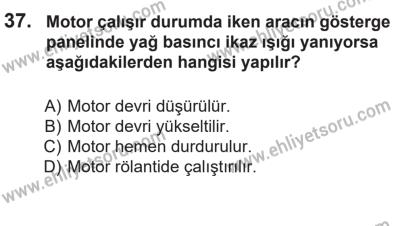 37. Motor çalışır durumda iken aracın gösterge panelinde yağ basıncı ikaz ışığı yanıyorsa aşağıdakilerden hangisi yapılır?

A) Motor devri düşürülür.
B) Motor devri yükseltilir.
C) Motor hemen durdurulur.
D) Motor rölantide çalıştırılır.

www.ehliyetsoru.com
www.ehliyetsoru.com
www.ehliyetsoru.com
www.ehliyetsoru.com